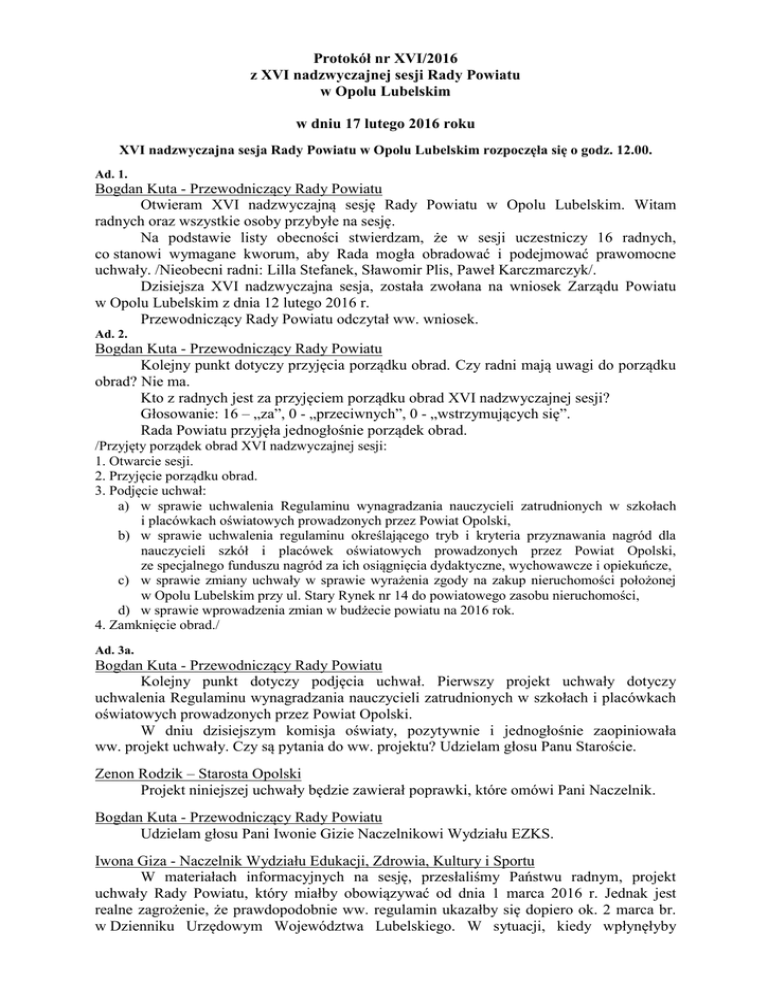 Protokół nr XVI/2016
z XVI nadzwyczajnej sesji Rady Powiatu
w Opolu Lubelskim

w dniu 17 lutego 2016 roku

XVI nadzwyczajna sesja Rady Powiatu w Opolu Lubelskim rozpoczęła się o godz. 12.00.

Ad. 1.

Bogdan Kuta - Przewodniczący Rady Powiatu

Otwieram XVI nadzwyczajną sesję Rady Powiatu w Opolu Lubelskim. Witam radnych oraz wszystkie osoby przybyłe na sesję.

Na podstawie listy obecności stwierdzam, że w sesji uczestniczy 16 radnych, co stanowi wymagane kworum, aby Rada mogła obradować i podejmować prawomocne uchwały. /Nieobecni radni: Lilla Stefanek, Sławomir Plis, Paweł Karczmarczyk/.

Dzisiejsza XVI nadzwyczajna sesja, została zwołana na wniosek Zarządu Powiatu w Opolu Lubelskim z dnia 12 lutego 2016 r.

Przewodniczący Rady Powiatu odczytał ww. wniosek.

Ad. 2.

Bogdan Kuta - Przewodniczący Rady Powiatu

Kolejny punkt dotyczy przyjęcia porządku obrad. Czy radni mają uwagi do porządku obrad? Nie ma.

Kto z radnych jest za przyjęciem porządku obrad XVI nadzwyczajnej sesji?

Głosowanie: 16 – „za”, 0 - „przeciwnych”, 0 - „wstrzymujących się”.

Rada Powiatu przyjęła jednogłośnie porządek obrad.

/Przyjęty porządek obrad XVI nadzwyczajnej sesji:
1. Otwarcie sesji.
2. Przyjęcie porządku obrad.
3. Podjęcie uchwał:
a) w sprawie uchwalenia Regulaminu wynagradzania nauczycieli zatrudnionych w szkołach i placówkach oświatowych prowadzonych przez Powiat Opolski,
b) w sprawie uchwalenia regulaminu określającego tryb i kryteria przyznawania nagród dla nauczycieli szkół i placówek oświatowych prowadzonych przez Powiat Opolski, ze specjalnego funduszu nagród za ich osiągnięcia dydaktyczne, wychowawcze i opiekuńcze,
c) w sprawie zmiany uchwały w sprawie wyrażenia zgody na zakup nieruchomości położonej w Opolu Lubelskim przy ul. Stary Rynek nr 14 do powiatowego zasobu nieruchomości,
d) w sprawie wprowadzenia zmian w budżecie powiatu na 2016 rok.
4. Zamknięcie obrad./

Ad. 3a.

Bogdan Kuta - Przewodniczący Rady Powiatu

Kolejny punkt dotyczy podjęcia uchwał. Pierwszy projekt uchwały dotyczy uchwalenia Regulaminu wynagradzania nauczycieli zatrudnionych w szkołach i placówkach oświatowych prowadzonych przez Powiat Opolski.

W dniu dzisiejszym komisja oświaty, pozytywnie i jednogłośnie zaopiniowała ww. projekt uchwały. Czy są pytania do ww. projektu? Udzielam głosu Panu Staroście.

Zenon Rodzik – Starosta Opolski

Projekt niniejszej uchwały będzie zawierał poprawki, które omówi Pani Naczelnik.

Bogdan Kuta - Przewodniczący Rady Powiatu

Udzielam głosu Pani Iwonie Gizie Naczelnikowi Wydziału EZKS.

Iwona Giza - Naczelnik Wydziału Edukacji, Zdrowia, Kultury i Sportu

W materiałach informacyjnych na sesję, przesłaliśmy Państwu radnym, projekt uchwały Rady Powiatu, który miałby obowiązywać od dnia 1 marca 2016 r. Jednak jest realne zagrożenie, że prawdopodobnie ww. regulamin ukazałby się dopiero ok. 2 marca br. w Dzienniku Urzędowym Województwa Lubelskiego. W sytuacji, kiedy wpłynęłyby